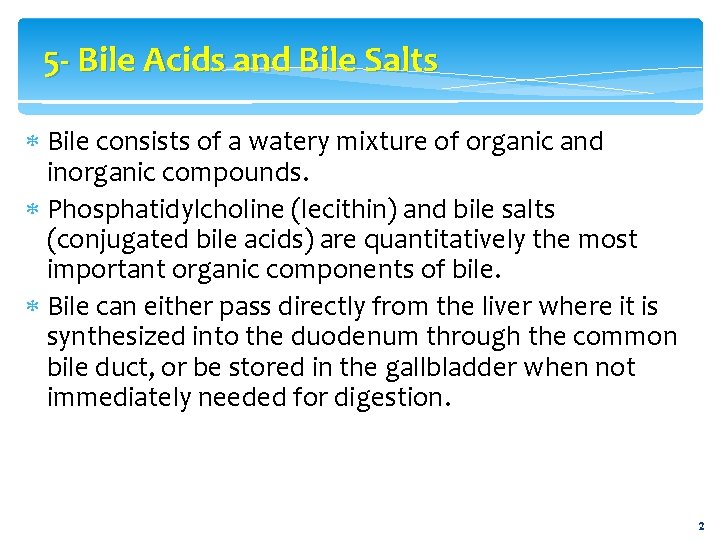 5- Bile Acids and Bile Salts

* Bile consists of a watery mixture of organic and inorganic compounds.

* Phosphatidylcholine (lecithin) and bile salts (conjugated bile acids) are quantitatively the most important organic components of bile.

* Bile can either pass directly from the liver where it is synthesized into the duodenum through the common bile duct, or be stored in the gallbladder when not immediately needed for digestion.

2